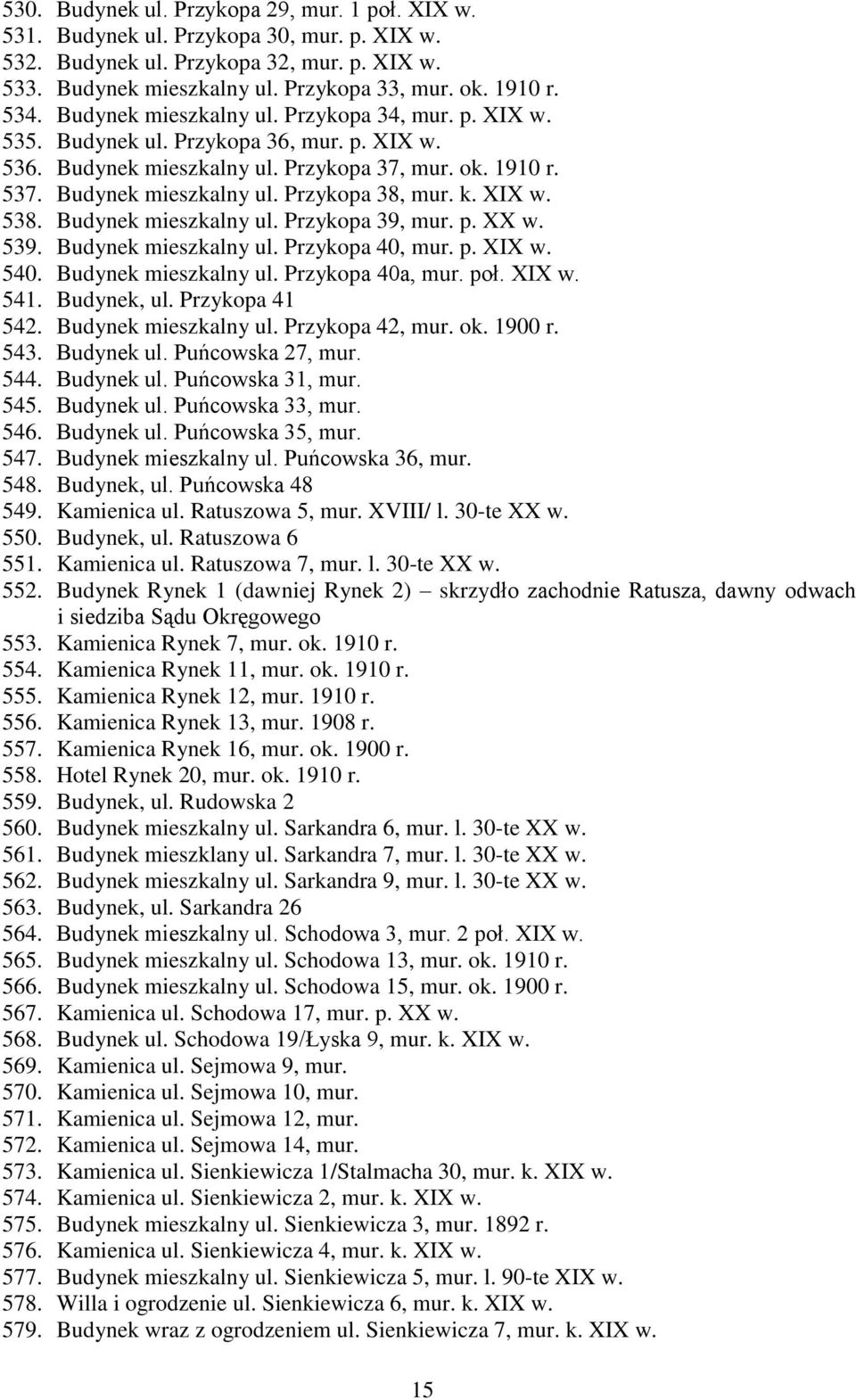 530. Budynek ul. Przykopa 29, mur. 1 poł. XIX w.
531. Budynek ul. Przykopa 30, mur. p. XIX w.
532. Budynek ul. Przykopa 32, mur. p. XIX w.
533. Budynek mieszkalny ul. Przykopa 33, mur. ok. 1910 r.
534. Budynek mieszkalny ul. Przykopa 34, mur. p. XIX w.
535. Budynek ul. Przykopa 36, mur. p. XIX w.
536. Budynek mieszkalny ul. Przykopa 37, mur. ok. 1910 r.
537. Budynek mieszkalny ul. Przykopa 38, mur. k. XIX w.
538. Budynek mieszkalny ul. Przykopa 39, mur. p. XX w.
539. Budynek mieszkalny ul. Przykopa 40, mur. p. XIX w.
540. Budynek mieszkalny ul. Przykopa 40a, mur. poł. XIX w.
541. Budynek, ul. Przykopa 41
542. Budynek mieszkalny ul. Przykopa 42, mur. ok. 1900 r.
543. Budynek ul. Puńcowska 27, mur.
544. Budynek ul. Puńcowska 31, mur.
545. Budynek ul. Puńcowska 33, mur.
546. Budynek ul. Puńcowska 35, mur.
547. Budynek mieszkalny ul. Puńcowska 36, mur.
548. Budynek, ul. Puńcowska 48
549. Kamienica ul. Ratuszowa 5, mur. XVIII/ l. 30-te XX w.
550. Budynek, ul. Ratuszowa 6
551. Kamienica ul. Ratuszowa 7, mur. l. 30-te XX w.
552. Budynek Rynek 1 (dawniej Rynek 2) – skrzydło zachodnie Ratusza, dawny odwach i siedziba Sądu Okręgowego
553. Kamienica Rynek 7, mur. ok. 1910 r.
554. Kamienica Rynek 11, mur. ok. 1910 r.
555. Kamienica Rynek 12, mur. 1910 r.
556. Kamienica Rynek 13, mur. 1908 r.
557. Kamienica Rynek 16, mur. ok. 1900 r.
558. Hotel Rynek 20, mur. ok. 1910 r.
559. Budynek, ul. Rudowska 2
560. Budynek mieszkalny ul. Sarkandra 6, mur. l. 30-te XX w.
561. Budynek mieszklany ul. Sarkandra 7, mur. l. 30-te XX w.
562. Budynek mieszkalny ul. Sarkandra 9, mur. l. 30-te XX w.
563. Budynek, ul. Sarkandra 26
564. Budynek mieszkalny ul. Schodowa 3, mur. 2 poł. XIX w.
565. Budynek mieszkalny ul. Schodowa 13, mur. ok. 1910 r.
566. Budynek mieszkalny ul. Schodowa 15, mur. ok. 1900 r.
567. Kamienica ul. Schodowa 17, mur. p. XX w.
568. Budynek ul. Schodowa 19/Łyska 9, mur. k. XIX w.
569. Kamienica ul. Sejmowa 9, mur.
570. Kamienica ul. Sejmowa 10, mur.
571. Kamienica ul. Sejmowa 12, mur.
572. Kamienica ul. Sejmowa 14, mur.
573. Kamienica ul. Sienkiewicza 1/Stalmacha 30, mur. k. XIX w.
574. Kamienica ul. Sienkiewicza 2, mur. k. XIX w.
575. Budynek mieszkalny ul. Sienkiewicza 3, mur. 1892 r.
576. Kamienica ul. Sienkiewicza 4, mur. k. XIX w.
577. Budynek mieszkalny ul. Sienkiewicza 5, mur. l. 90-te XIX w.
578. Willa i ogrodzenie ul. Sienkiewicza 6, mur. k. XIX w.
579. Budynek wraz z ogrodzeniem ul. Sienkiewicza 7, mur. k. XIX w.

15